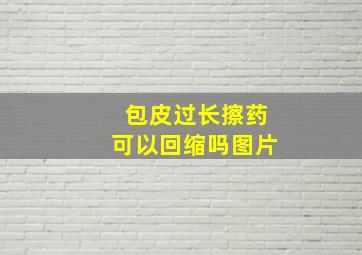 包皮过长擦药
可以回缩吗图片